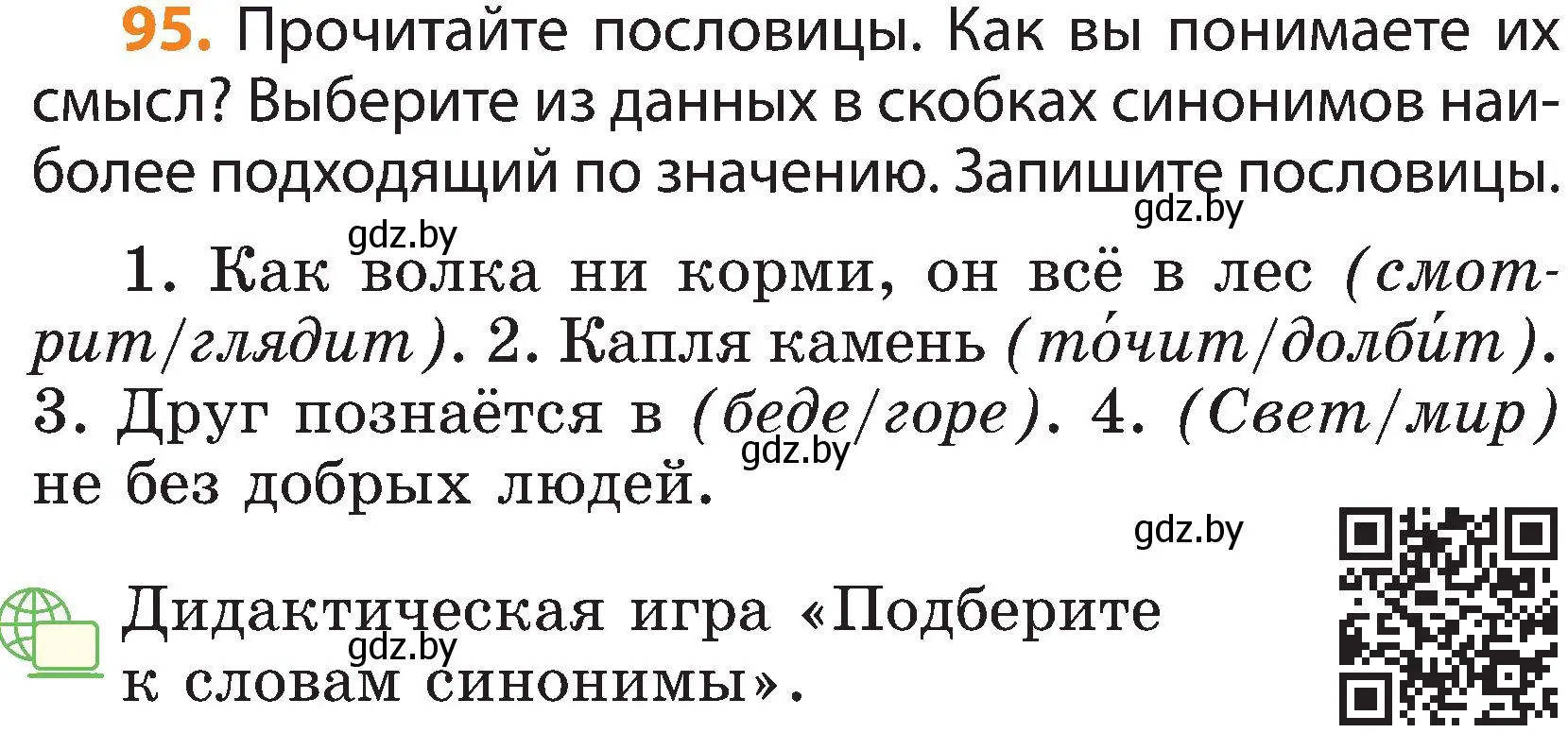 95. Прочитайте пословицы. Как вы понимаете их смысл? Выберите из данных в скобках синонимов наиболее подходящий по значению. Запишите пословицы.

gdz.by

gdz.by

1. Как волка ни корми, он всё в лес (смотрит/глядит). 2. Капля камень (то́чит/долби́т). 3. Друг познаётся в (беде/горе). 4. (Свет/мир) не без добрых людей.

gdz.by

gdz.by

Дидактическая игра «Подберите к словам синонимы».

gdz.by